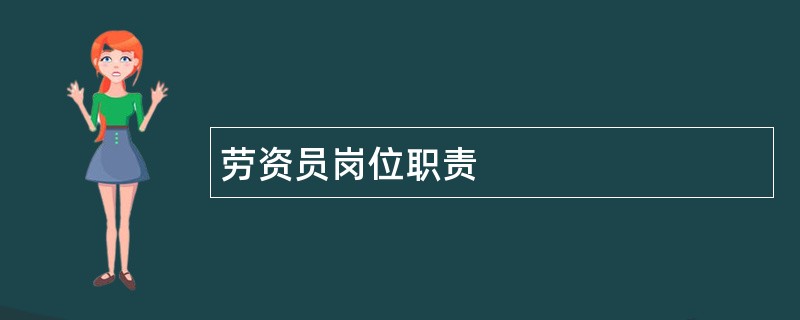 劳资员岗位职责